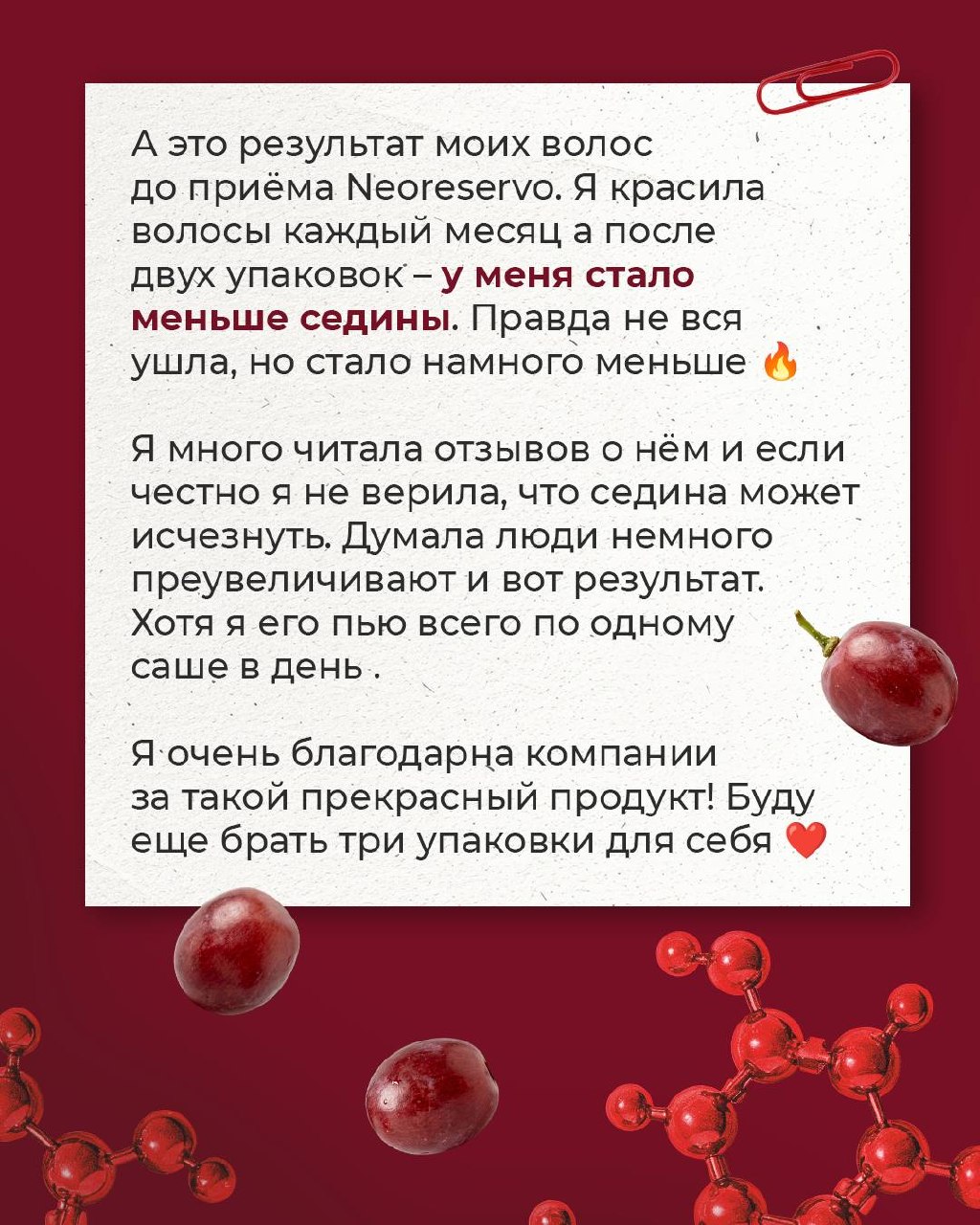 А это результат моих волос до приёма Neoreservo. Я красила волосы каждый месяц а после двух упаковок – у меня стало меньше седины. Правда не вся ушла, но стало намного меньше 🔥

Я много читала отзывов о нём и если честно я не верила, что седина может исчезнуть. Думала люди немного преувеличивают и вот результат. Хотя я его пью всего по одному саше в день .

Я очень благодарна компании за такой прекрасный продукт! Буду еще брать три упаковки для себя ❤️